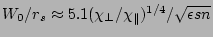 $W_0/r_s \approx 5.1(\chi_\perp/\chi_\parallel)^{1/4}/\sqrt{\epsilon s n}$